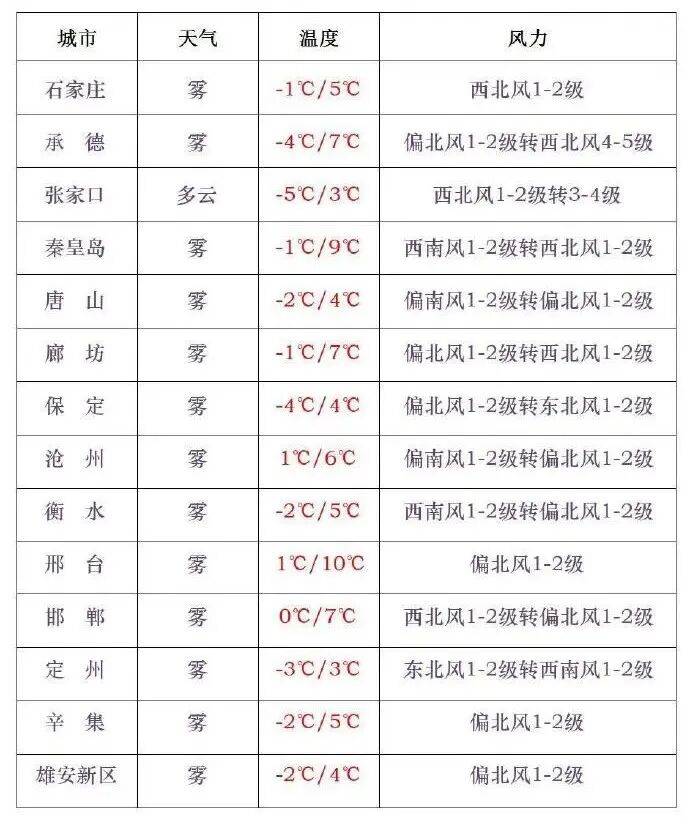 | 城市 | 天气 | 温度 | 风力 |
|---|---|---|---|
| 石家庄 | 雾 | -1℃/5℃ | 西北风1-2级 |
| 承 德 | 雾 | -4℃/7℃ | 偏北风1-2级转西北风4-5级 |
| 张家口 | 多云 | -5℃/3℃ | 西北风1-2级转3-4级 |
| 秦皇岛 | 雾 | -1℃/9℃ | 西南风1-2级转西北风1-2级 |
| 唐 山 | 雾 | -2℃/4℃ | 偏南风1-2级转偏北风1-2级 |
| 廊 坊 | 雾 | -1℃/7℃ | 偏北风1-2级转西北风1-2级 |
| 保 定 | 雾 | -4℃/4℃ | 偏北风1-2级转东北风1-2级 |
| 沧 州 | 雾 | 1℃/6℃ | 偏南风1-2级转偏北风1-2级 |
| 衡 水 | 雾 | -2℃/5℃ | 西南风1-2级转偏北风1-2级 |
| 邢 台 | 雾 | 1℃/10℃ | 偏北风1-2级 |
| 邯 郸 | 雾 | 0℃/7℃ | 西北风1-2级转偏北风1-2级 |
| 定 州 | 雾 | -3℃/3℃ | 东北风1-2级转西南风1-2级 |
| 辛 集 | 雾 | -2℃/5℃ | 偏北风1-2级 |
| 雄安新区 | 雾 | -2℃/4℃ | 偏北风1-2级 |